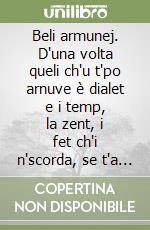 unilibro

Beli armunej. D'una volta queli ch'u t'po arnuve è dialet e i temp, la zent, i fet ch'i n'scorda, se t'a...

COPERTINA NON DISPONIBILE